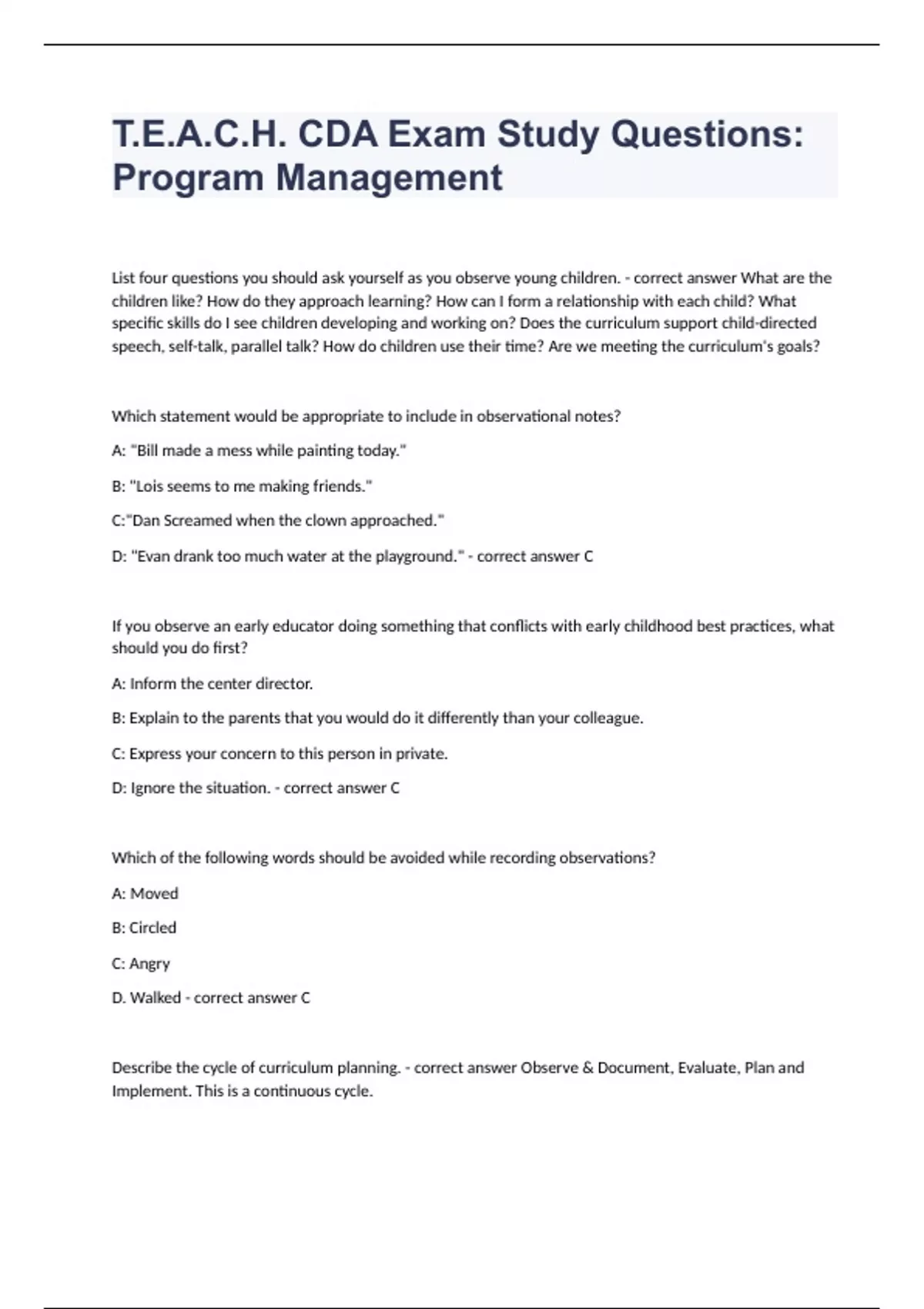 T.E.A.C.H. CDA Exam Study Questions: Program Management

List four questions you should ask yourself as you observe young children. - correct answer What are the children like? How do they approach learning? How can I form a relationship with each child? What specific skills do I see children developing and working on? Does the curriculum support child-directed speech, self-talk, parallel talk? How do children use their time? Are we meeting the curriculum's goals?

Which statement would be appropriate to include in observational notes?

A: "Bill made a mess while painting today."

B: "Lois seems to me making friends."

C:"Dan Screamed when the clown approached."

D: "Evan drank too much water at the playground." - correct answer C

If you observe an early educator doing something that conflicts with early childhood best practices, what should you do first?

A: Inform the center director.

B: Explain to the parents that you would do it differently than your colleague.

C: Express your concern to this person in private.

D: Ignore the situation. - correct answer C

Which of the following words should be avoided while recording observations?

A: Moved

B: Circled

C: Angry

D. Walked - correct answer C

Describe the cycle of curriculum planning. - correct answer Observe & Document, Evaluate, Plan and Implement. This is a continuous cycle.